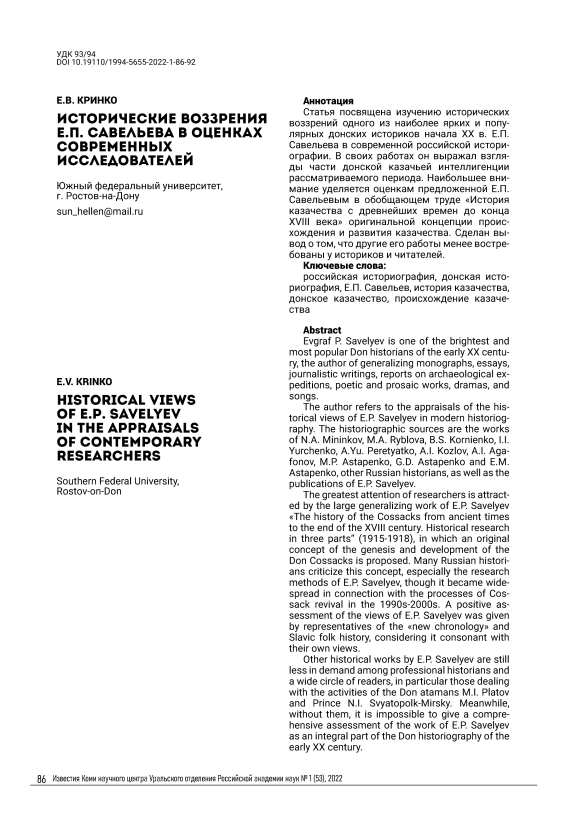 УДК 93/94
DOI 10.19110/1994-5655-2022-1-86-92

Е.В. КРИНКО

ИСТОРИЧЕСКИЕ ВОЗЗРЕНИЯ Е.П. САВЕЛЬЕВА В ОЦЕНКАХ СОВРЕМЕННЫХ ИССЛЕДОВАТЕЛЕЙ

Южный федеральный университет, г. Ростов-на-Дону

sun_hellen@mail.ru

E.V. KRINKO

HISTORICAL VIEWS OF E.P. SAVELYEV IN THE APPRAISALS OF CONTEMPORARY RESEARCHERS

Southern Federal University, Rostov-on-Don

Аннотация
Статья посвящена изучению исторических воззрений одного из наиболее ярких и популярных донских историков начала XX в. Е.П. Савельева в современной российской историографии. В своих работах он выражал взгляды части донской казачьей интеллигенции рассматриваемого периода. Наибольшее внимание уделяется оценкам предложенной Е.П. Савельевым в обобщающем труде «История казачества с древнейших времен до конца XVIII века» оригинальной концепции происхождения и развития казачества. Сделан вывод о том, что другие его работы менее востребованы у историков и читателей.

Ключевые слова:
российская историография, донская историография, Е.П. Савельев, история казачества, донское казачество, происхождение казачества

Abstract
Evgraf P. Savelyev is one of the brightest and most popular Don historians of the early XX century, the author of generalizing monographs, essays, journalistic writings, reports on archaeological expeditions, poetic and prosaic works, dramas, and songs.

The author refers to the appraisals of the historical views of E.P. Savelyev in modern historiography. The historiographic sources are the works of N.A. Mininkov, M.A. Ryblova, B.S. Kornienko, I.I. Yurchenko, A.Yu. Peretyatko, A.I. Kozlov, A.I. Agafonov, M.P. Astapenko, G.D. Astapenko and E.M. Astapenko, other Russian historians, as well as the publications of E.P. Savelyev.

The greatest attention of researchers is attracted by the large generalizing work of E.P. Savelyev «The history of the Cossacks from ancient times to the end of the XVIII century. Historical research in three parts" (1915-1918), in which an original concept of the genesis and development of the Don Cossacks is proposed. Many Russian historians criticize this concept, especially the research methods of E.P. Savelyev, though it became widespread in connection with the processes of Cossack revival in the 1990s-2000s. A positive assessment of the views of E.P. Savelyev was given by representatives of the «new chronology» and Slavic folk history, considering it consonant with their own views.

Other historical works by E.P. Savelyev are still less in demand among professional historians and a wide circle of readers, in particular those dealing with the activities of the Don atamans M.I. Platov and Prince N.I. Svyatopolk-Mirsky. Meanwhile, without them, it is impossible to give a comprehensive assessment of the work of E.P. Savelyev as an integral part of the Don historiography of the early XX century.

86 Известия Коми научного центра Уральского отделения Российской академии наук № 1 (53), 2022